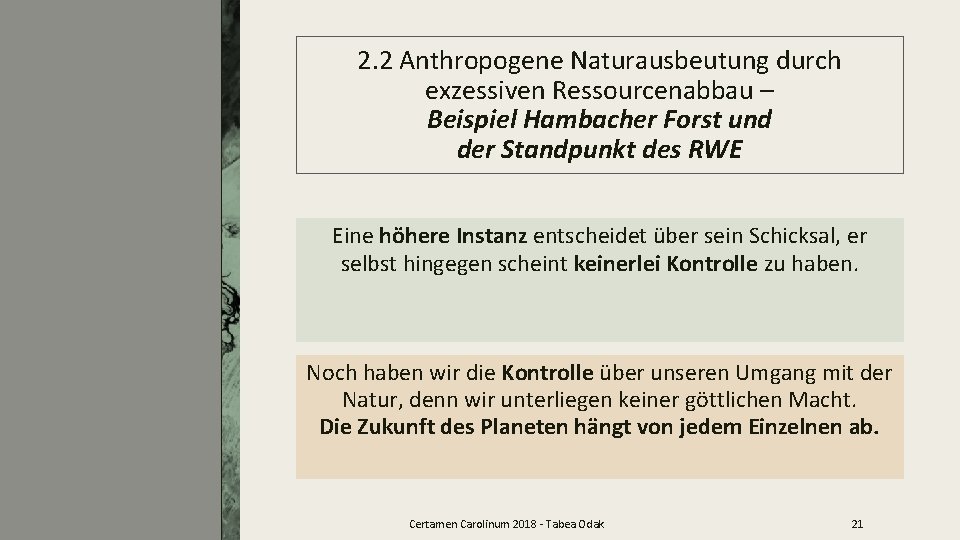 2.2 Anthropogene Naturausbeutung durch exzessiven Ressourcenabbau – Beispiel Hambacher Forst und der Standpunkt des RWE

Eine höhere Instanz entscheidet über sein Schicksal, er selbst hingegen scheint keinerlei Kontrolle zu haben.

Noch haben wir die Kontrolle über unseren Umgang mit der Natur, denn wir unterliegen keiner göttlichen Macht. Die Zukunft des Planeten hängt von jedem Einzelnen ab.

Certamen Carolinum 2018 - Tabea Odak

21